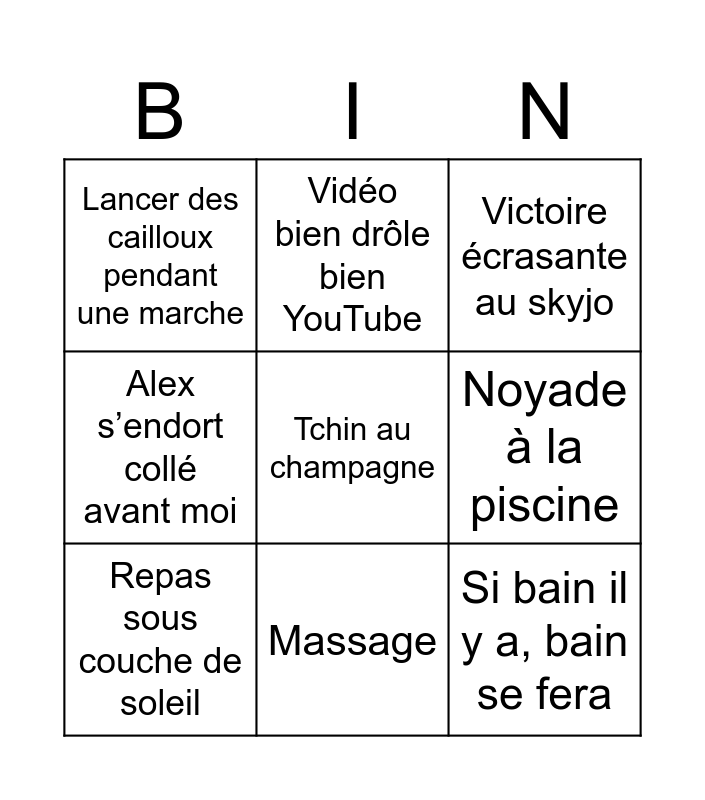 | B | I | N |
|---|---|---|
| Lancer des cailloux pendant une marche | Vidéo bien drôle bien YouTube | Victoire écrasante au skyjo |
| Alex s'endort collé avant moi | Tchin au champagne | Noyade à la piscine |
| Repas sous couche de soleil | Massage | Si bain il y a, bain se fera |